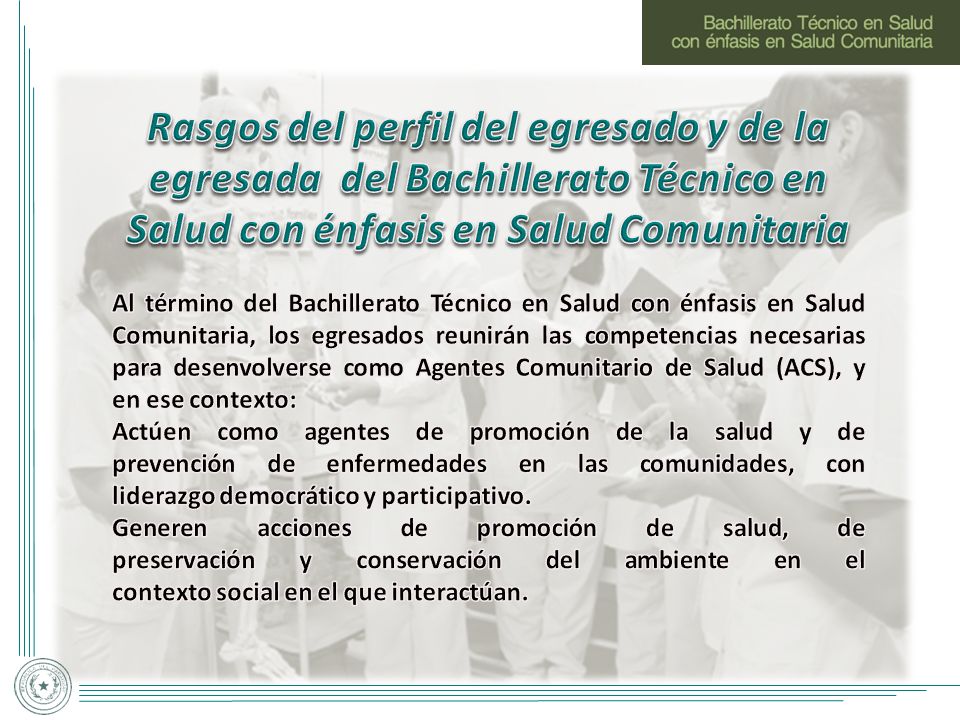 Bachillerato Técnico en Salud con énfasis en Salud Comunitaria

Rasgos del perfil del egresado y de la egresada del Bachillerato Técnico en Salud con énfasis en Salud Comunitaria

Al término del Bachillerato Técnico en Salud con énfasis en Salud Comunitaria, los egresados reunirán las competencias necesarias para desenvolverse como Agentes Comunitario de Salud (ACS), y en ese contexto:
Actúen como agentes de promoción de la salud y de prevención de enfermedades en las comunidades, con liderazgo democrático y participativo.
Generen acciones de promoción de salud, de preservación y conservación del ambiente en el contexto social en el que interactúan.